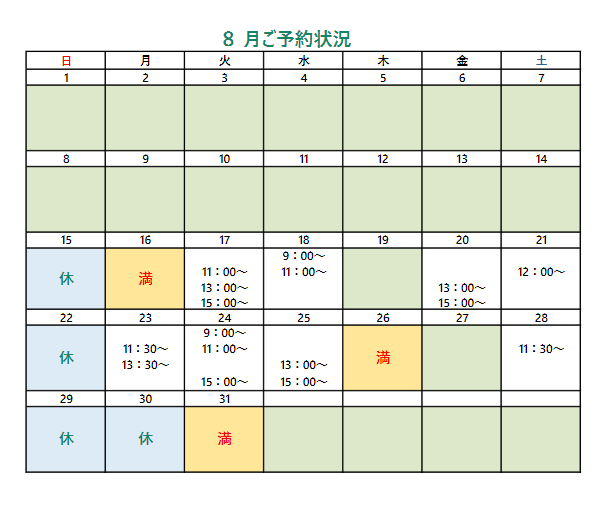 8 月ご予約状況

| 日 | 月 | 火 | 水 | 木 | 金 | 土 |
|---|---|---|---|---|---|---|
| 1 | 2 | 3 | 4 | 5 | 6 | 7 |
| | | | | | | |
| 8 | 9 | 10 | 11 | 12 | 13 | 14 |
| | | | | | | |
| 15 | 16 | 17 | 18 | 19 | 20 | 21 |
| 休 | 満 | 11：00～ 13：00～ 15：00～ | 9：00～ 11：00～ | | 13：00～ 15：00～ | 12：00～ |
| 22 | 23 | 24 | 25 | 26 | 27 | 28 |
| 休 | 11：30～ 13：30～ | 9：00～ 11：00～ 15：00～ | 13：00～ 15：00～ | 満 | | 11：30～ |
| 29 | 30 | 31 | | | | |
| 休 | 休 | 満 | | | | |